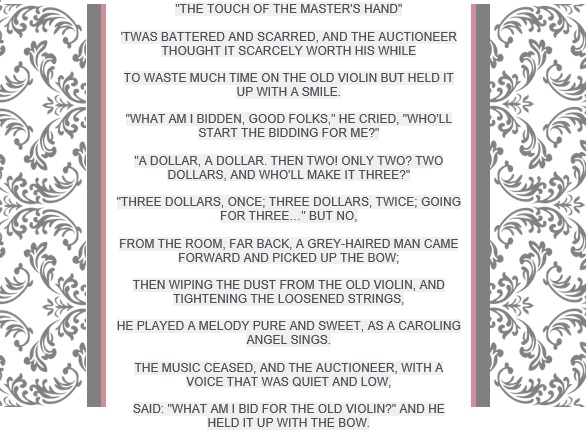 "THE TOUCH OF THE MASTER'S HAND"

'TWAS BATTERED AND SCARRED, AND THE AUCTIONEER THOUGHT IT SCARCELY WORTH HIS WHILE

TO WASTE MUCH TIME ON THE OLD VIOLIN BUT HELD IT UP WITH A SMILE.

"WHAT AM I BIDDEN, GOOD FOLKS," HE CRIED, "WHO'LL START THE BIDDING FOR ME?"

"A DOLLAR, A DOLLAR. THEN TWO! ONLY TWO? TWO DOLLARS, AND WHO'LL MAKE IT THREE?"

"THREE DOLLARS, ONCE; THREE DOLLARS, TWICE; GOING FOR THREE..." BUT NO,

FROM THE ROOM, FAR BACK, A GREY-HAIRED MAN CAME FORWARD AND PICKED UP THE BOW;

THEN WIPING THE DUST FROM THE OLD VIOLIN, AND TIGHTENING THE LOOSENED STRINGS,

HE PLAYED A MELODY PURE AND SWEET, AS A CAROLING ANGEL SINGS.

THE MUSIC CEASED, AND THE AUCTIONEER, WITH A VOICE THAT WAS QUIET AND LOW,

SAID: "WHAT AM I BID FOR THE OLD VIOLIN?" AND HE HELD IT UP WITH THE BOW.